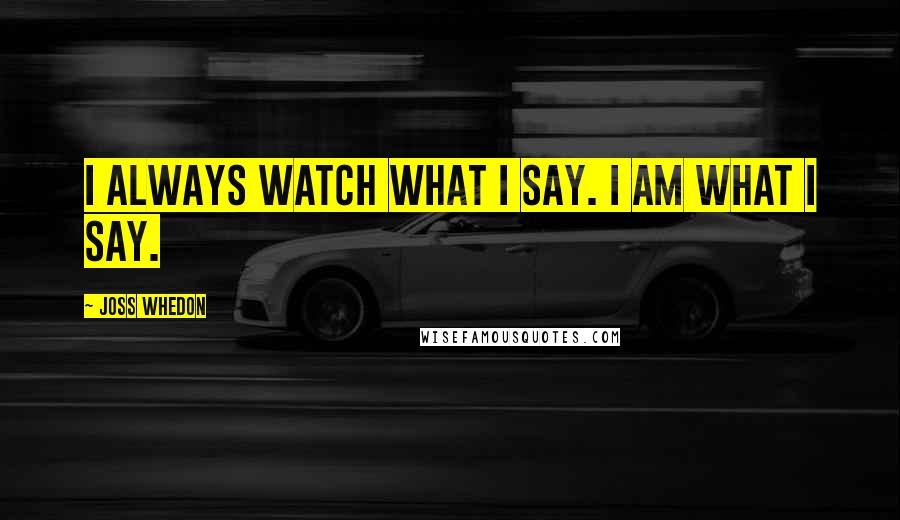 I ALWAYS WATCH WHAT I SAY. I AM WHAT I SAY.

~ JOSS WHEDON

WISEFAMOUSQUOTES.COM